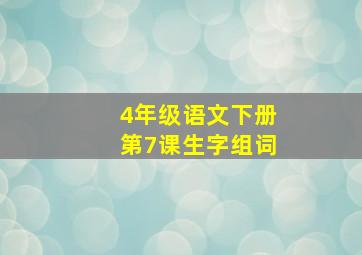 4年级语文下册
第7课生字组词